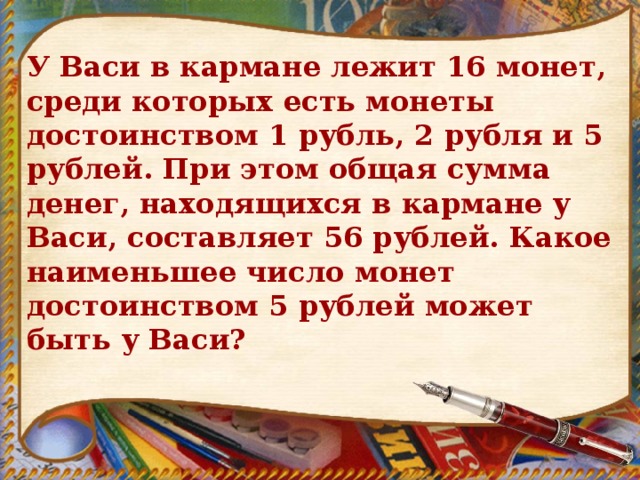 У Васи в кармане лежит 16 монет, среди которых есть монеты достоинством 1 рубль, 2 рубля и 5 рублей. При этом общая сумма денег, находящихся в кармане у Васи, составляет 56 рублей. Какое наименьшее число монет достоинством 5 рублей может быть у Васи?